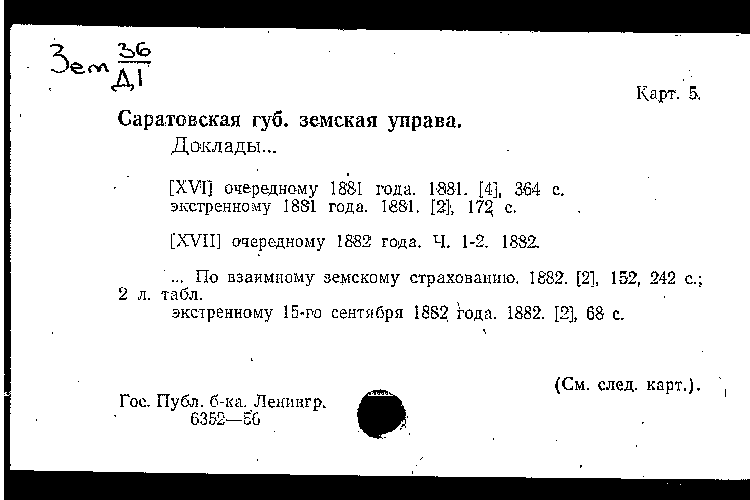 Зем $\frac{36}{Д1}$

Карт. 5.

Саратовская губ. земская управа.

Доклады...

[XVI] очередному 1881 года. 1881. [4], 364 с.
экстренному 1881 года. 1881. [2], 172 с.

[XVII] очередному 1882 года. Ч. 1-2. 1882.

... По взаимному земскому страхованию. 1882. [2], 152, 242 с.; 2 л. табл.
экстренному 15-го сентября 1882 года. 1882. [2], 68 с.

(См. след. карт.).

Гос. Публ. б-ка. Ленингр.
6352—56